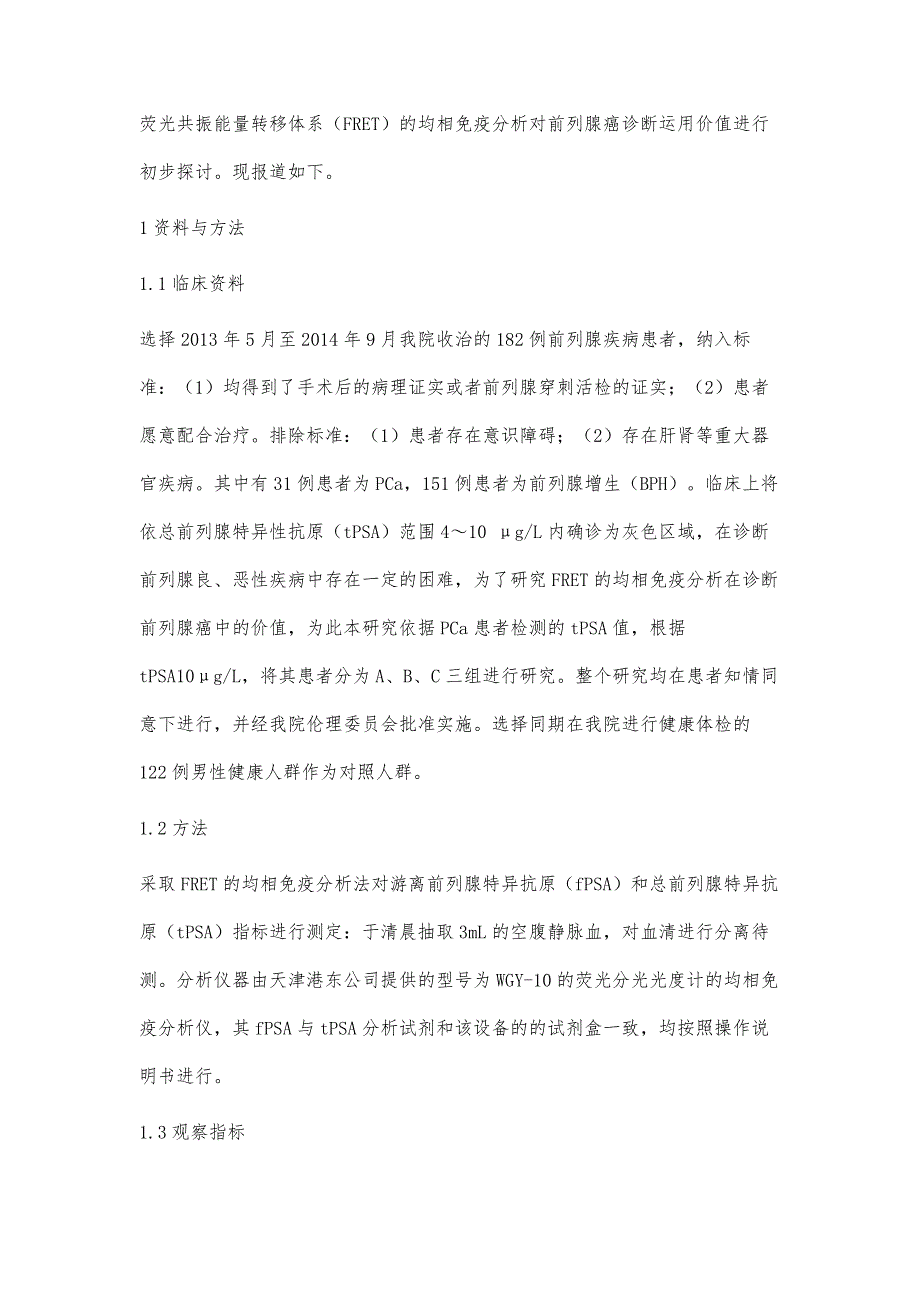 荧光共振能量转移体系（FRET）的均相免疫分析对前列腺癌诊断运用价值进行初步探讨。现报道如下。

1 资料与方法

1.1 临床资料

选择 2013 年 5 月至 2014 年 9 月我院收治的 182 例前列腺疾病患者，纳入标准：（1）均得到了手术后的病理证实或者前列腺穿刺活检的证实；（2）患者愿意配合治疗。排除标准：（1）患者存在意识障碍；（2）存在肝肾等重大器官疾病。其中有 31 例患者为 PCa，151 例患者为前列腺增生（BPH）。临床上将依总前列腺特异性抗原（tPSA）范围 4～10 μg/L 内确诊为灰色区域，在诊断前列腺良、恶性疾病中存在一定的困难，为了研究 FRET 的均相免疫分析在诊断前列腺癌中的价值，为此本研究依据 PCa 患者检测的 tPSA 值，根据 tPSA10μg/L，将其患者分为 A、B、C 三组进行研究。整个研究均在患者知情同意下进行，并经我院伦理委员会批准实施。选择同期在我院进行健康体检的 122 例男性健康人群作为对照人群。

1.2 方法

采取 FRET 的均相免疫分析法对游离前列腺特异抗原（fPSA）和总前列腺特异抗原（tPSA）指标进行测定：于清晨抽取 3mL 的空腹静脉血，对血清进行分离待测。分析仪器由天津港东公司提供的型号为 WGY-10 的荧光分光光度计的均相免疫分析仪，其 fPSA 与 tPSA 分析试剂和该设备的的试剂盒一致，均按照操作说明书进行。

1.3 观察指标